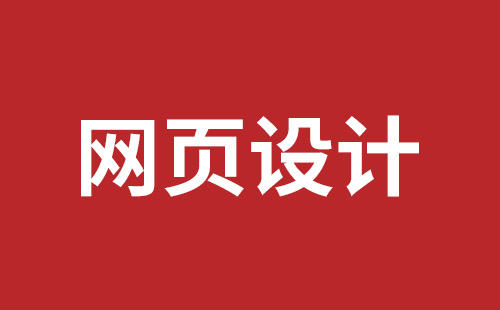 网页设计